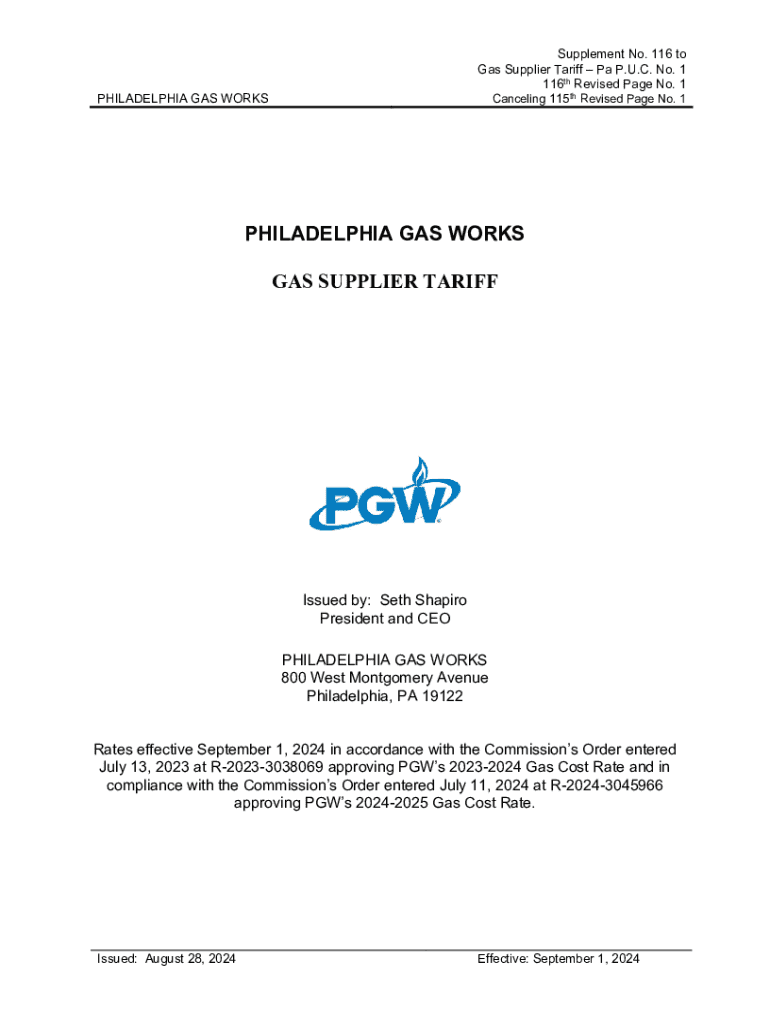 PHILADELPHIA GAS WORKS

Supplement No. 116 to
Gas Supplier Tariff – Pa P.U.C. No. 1
116th Revised Page No. 1
Canceling 115th Revised Page No. 1

PHILADELPHIA GAS WORKS

GAS SUPPLIER TARIFF

PGW

Issued by: Seth Shapiro
President and CEO

PHILADELPHIA GAS WORKS
800 West Montgomery Avenue
Philadelphia, PA 19122

Rates effective September 1, 2024 in accordance with the Commission's Order entered July 13, 2023 at R-2023-3038069 approving PGW's 2023-2024 Gas Cost Rate and in compliance with the Commission's Order entered July 11, 2024 at R-2024-3045966 approving PGW's 2024-2025 Gas Cost Rate.

Issued: August 28, 2024

Effective: September 1, 2024